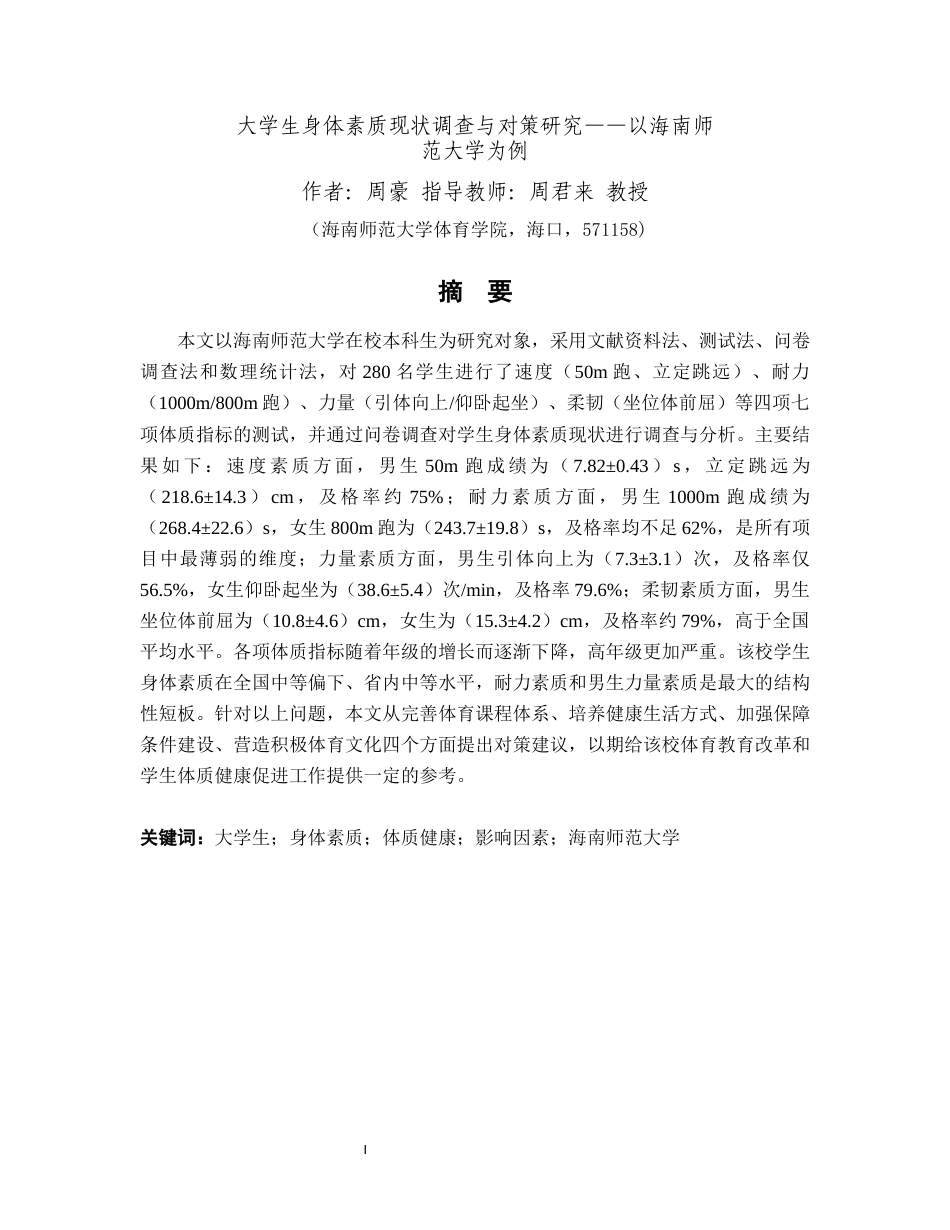 大学生身体素质现状调查与对策研究——以海南师范大学为例

作者：周豪 指导教师：周君来 教授

（海南师范大学体育学院，海口，571158）

摘 要

本文以海南师范大学在校本科生为研究对象，采用文献资料法、测试法、问卷调查法和数理统计法，对 280 名学生进行了速度（50m 跑、立定跳远）、耐力（1000m/800m 跑）、力量（引体向上/仰卧起坐）、柔韧（坐位体前屈）等四项七项体质指标的测试，并通过问卷调查对学生身体素质现状进行调查与分析。主要结果如下：速度素质方面，男生 50m 跑成绩为（7.82±0.43）s，立定跳远为（218.6±14.3）cm，及格率约 75%；耐力素质方面，男生 1000m 跑成绩为（268.4±22.6）s，女生 800m 跑为（243.7±19.8）s，及格率均不足 62%，是所有项目中最薄弱的维度；力量素质方面，男生引体向上为（7.3±3.1）次，及格率仅 56.5%，女生仰卧起坐为（38.6±5.4）次/min，及格率 79.6%；柔韧素质方面，男生坐位体前屈为（10.8±4.6）cm，女生为（15.3±4.2）cm，及格率约 79%，高于全国平均水平。各项体质指标随着年级的增长而逐渐下降，高年级更加严重。该校学生身体素质在全国中等偏下、省内中等水平，耐力素质和男生力量素质是最大的结构性短板。针对以上问题，本文从完善体育课程体系、培养健康生活方式、加强保障条件建设、营造积极体育文化四个方面提出对策建议，以期给该校体育教育改革和学生体质健康促进工作提供一定的参考。

关键词：大学生；身体素质；体质健康；影响因素；海南师范大学

I